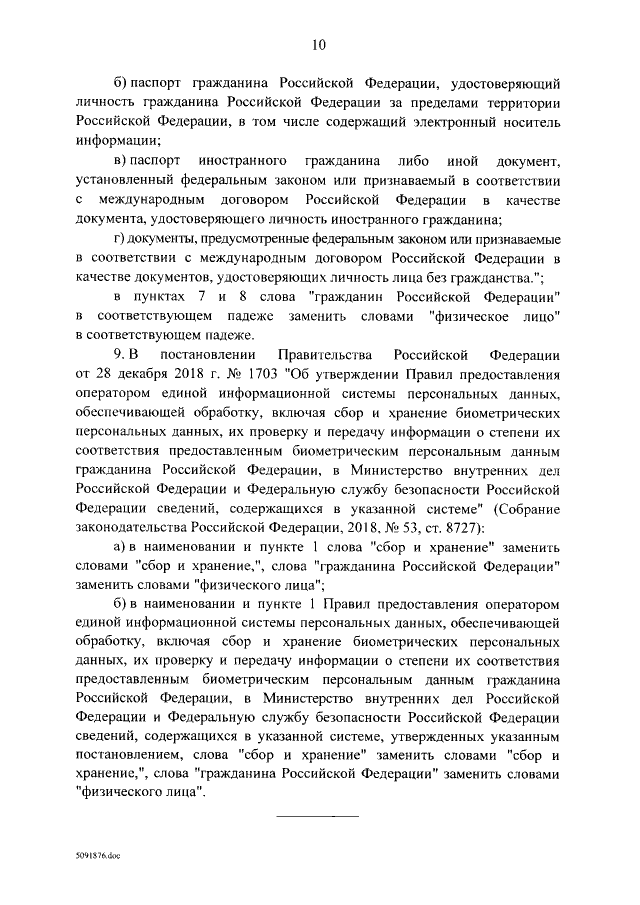 10

б) паспорт гражданина Российской Федерации, удостоверяющий личность гражданина Российской Федерации за пределами территории Российской Федерации, в том числе содержащий электронный носитель информации;

в) паспорт иностранного гражданина либо иной документ, установленный федеральным законом или признаваемый в соответствии с международным договором Российской Федерации в качестве документа, удостоверяющего личность иностранного гражданина;

г) документы, предусмотренные федеральным законом или признаваемые в соответствии с международным договором Российской Федерации в качестве документов, удостоверяющих личность лица без гражданства.";

в пунктах 7 и 8 слова "гражданин Российской Федерации" в соответствующем падеже заменить словами "физическое лицо" в соответствующем падеже.

9. В постановлении Правительства Российской Федерации от 28 декабря 2018 г. № 1703 "Об утверждении Правил предоставления оператором единой информационной системы персональных данных, обеспечивающей обработку, включая сбор и хранение биометрических персональных данных, их проверку и передачу информации о степени их соответствия предоставленным биометрическим персональным данным гражданина Российской Федерации, в Министерство внутренних дел Российской Федерации и Федеральную службу безопасности Российской Федерации сведений, содержащихся в указанной системе" (Собрание законодательства Российской Федерации, 2018, № 53, ст. 8727):

а) в наименовании и пункте 1 слова "сбор и хранение" заменить словами "сбор и хранение,", слова "гражданина Российской Федерации" заменить словами "физического лица";

б) в наименовании и пункте 1 Правил предоставления оператором единой информационной системы персональных данных, обеспечивающей обработку, включая сбор и хранение биометрических персональных данных, их проверку и передачу информации о степени их соответствия предоставленным биометрическим персональным данным гражданина Российской Федерации, в Министерство внутренних дел Российской Федерации и Федеральную службу безопасности Российской Федерации сведений, содержащихся в указанной системе, утвержденных указанным постановлением, слова "сбор и хранение" заменить словами "сбор и хранение,", слова "гражданина Российской Федерации" заменить словами "физического лица".

5091876.doc